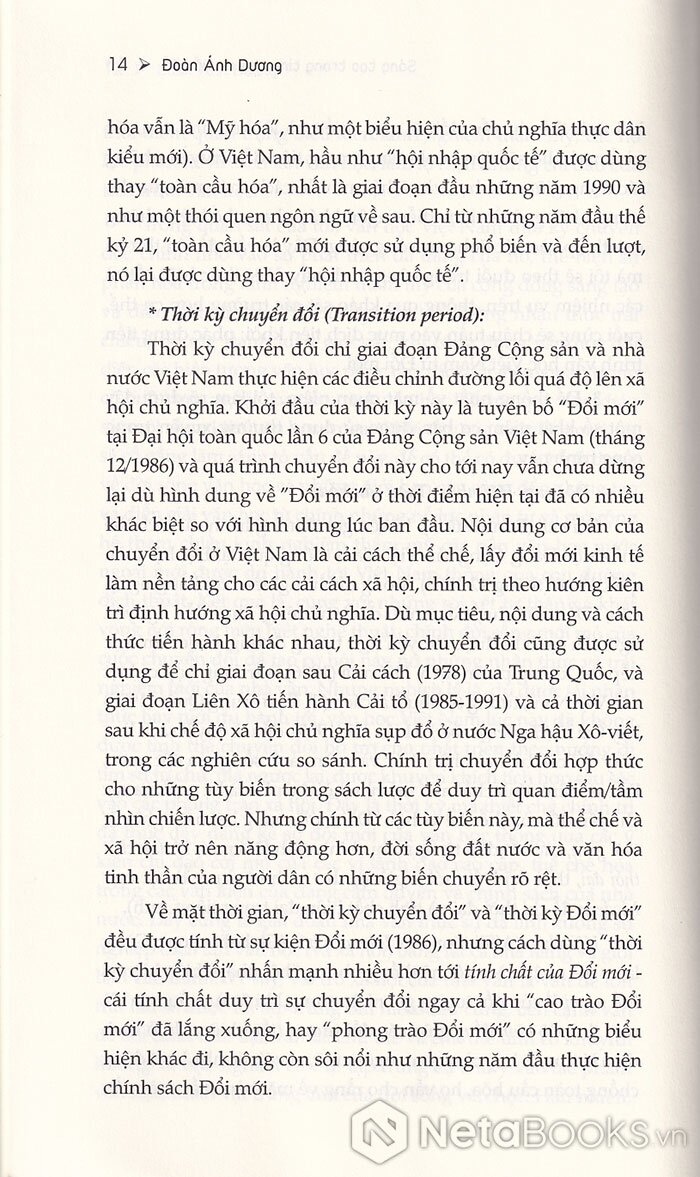 14 ➢ Đoàn Ánh Dương

hóa vẫn là "Mỹ hóa", như một biểu hiện của chủ nghĩa thực dân kiểu mới). Ở Việt Nam, hầu như "hội nhập quốc tế" được dùng thay "toàn cầu hóa", nhất là giai đoạn đầu những năm 1990 và như một thói quen ngôn ngữ về sau. Chỉ từ những năm đầu thế kỷ 21, "toàn cầu hóa" mới được sử dụng phổ biến và đến lượt, nó lại được dùng thay "hội nhập quốc tế".

* Thời kỳ chuyển đổi (Transition period):

Thời kỳ chuyển đổi chỉ giai đoạn Đảng Cộng sản và nhà nước Việt Nam thực hiện các điều chỉnh đường lối quá độ lên xã hội chủ nghĩa. Khởi đầu của thời kỳ này là tuyên bố "Đổi mới" tại Đại hội toàn quốc lần 6 của Đảng Cộng sản Việt Nam (tháng 12/1986) và quá trình chuyển đổi này cho tới nay vẫn chưa dừng lại dù hình dung về "Đổi mới" ở thời điểm hiện tại đã có nhiều khác biệt so với hình dung lúc ban đầu. Nội dung cơ bản của chuyển đổi ở Việt Nam là cải cách thể chế, lấy đổi mới kinh tế làm nền tảng cho các cải cách xã hội, chính trị theo hướng kiên trì định hướng xã hội chủ nghĩa. Dù mục tiêu, nội dung và cách thức tiến hành khác nhau, thời kỳ chuyển đổi cũng được sử dụng để chỉ giai đoạn sau Cải cách (1978) của Trung Quốc, và giai đoạn Liên Xô tiến hành Cải tổ (1985-1991) và cả thời gian sau khi chế độ xã hội chủ nghĩa sụp đổ ở nước Nga hậu Xô-viết, trong các nghiên cứu so sánh. Chính trị chuyển đổi hợp thức cho những tùy biến trong sách lược để duy trì quan điểm/tầm nhìn chiến lược. Nhưng chính từ các tùy biến này, mà thể chế và xã hội trở nên năng động hơn, đời sống đất nước và văn hóa tinh thần của người dân có những biến chuyển rõ rệt.

Về mặt thời gian, "thời kỳ chuyển đổi" và "thời kỳ Đổi mới" đều được tính từ sự kiện Đổi mới (1986), nhưng cách dùng "thời kỳ chuyển đổi" nhấn mạnh nhiều hơn tới tính chất của Đổi mới - cái tính chất duy trì sự chuyển đổi ngay cả khi "cao trào Đổi mới" đã lắng xuống, hay "phong trào Đổi mới" có những biểu hiện khác đi, không còn sôi nổi như những năm đầu thực hiện chính sách Đổi mới.

NetaBOOKS.vn